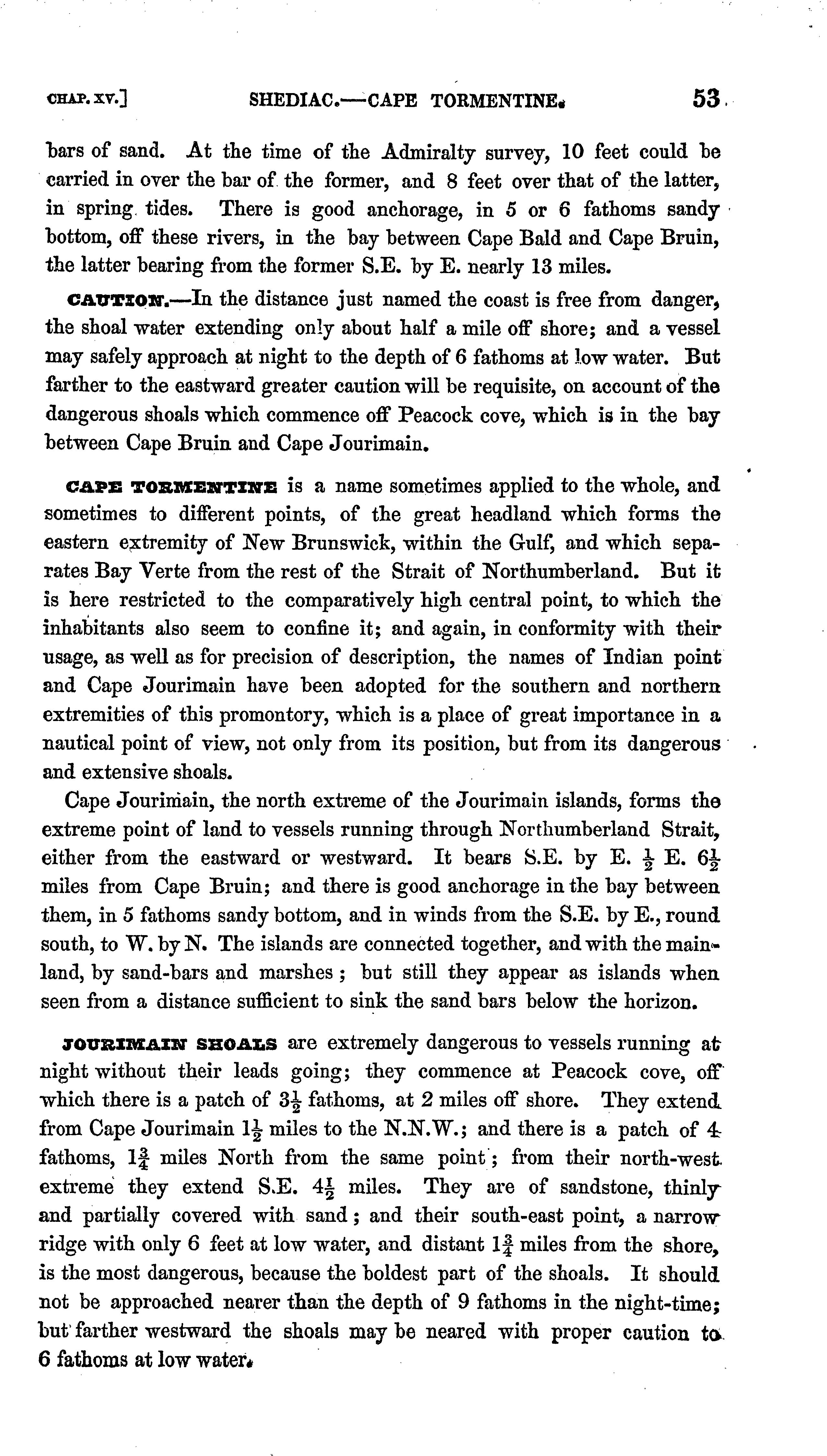 CHAP. XV.] SHEDIAC.—CAPE TORMENTINE. 53

bars of sand. At the time of the Admiralty survey, 10 feet could be carried in over the bar of the former, and 8 feet over that of the latter, in spring tides. There is good anchorage, in 5 or 6 fathoms sandy bottom, off these rivers, in the bay between Cape Bald and Cape Bruin, the latter bearing from the former S.E. by E. nearly 13 miles.

CAUTION.—In the distance just named the coast is free from danger, the shoal water extending only about half a mile off shore; and a vessel may safely approach at night to the depth of 6 fathoms at low water. But farther to the eastward greater caution will be requisite, on account of the dangerous shoals which commence off Peacock cove, which is in the bay between Cape Bruin and Cape Jourimain.

CAPE TORMENTINE is a name sometimes applied to the whole, and sometimes to different points, of the great headland which forms the eastern extremity of New Brunswick, within the Gulf, and which separates Bay Verte from the rest of the Strait of Northumberland. But it is here restricted to the comparatively high central point, to which the inhabitants also seem to confine it; and again, in conformity with their usage, as well as for precision of description, the names of Indian point and Cape Jourimain have been adopted for the southern and northern extremities of this promontory, which is a place of great importance in a nautical point of view, not only from its position, but from its dangerous and extensive shoals.

Cape Jourimain, the north extreme of the Jourimain islands, forms the extreme point of land to vessels running through Northumberland Strait, either from the eastward or westward. It bears S.E. by E. $\frac{1}{2}$ E. $6\frac{1}{2}$ miles from Cape Bruin; and there is good anchorage in the bay between them, in 5 fathoms sandy bottom, and in winds from the S.E. by E., round south, to W. by N. The islands are connected together, and with the mainland, by sand-bars and marshes; but still they appear as islands when seen from a distance sufficient to sink the sand bars below the horizon.

JOURIMAIN SHOALS are extremely dangerous to vessels running at night without their leads going; they commence at Peacock cove, off which there is a patch of $3\frac{1}{2}$ fathoms, at 2 miles off shore. They extend from Cape Jourimain $1\frac{1}{2}$ miles to the N.N.W.; and there is a patch of 4 fathoms, $1\frac{3}{4}$ miles North from the same point; from their north-west extreme they extend S.E. $4\frac{1}{2}$ miles. They are of sandstone, thinly and partially covered with sand; and their south-east point, a narrow ridge with only 6 feet at low water, and distant $1\frac{3}{4}$ miles from the shore, is the most dangerous, because the boldest part of the shoals. It should not be approached nearer than the depth of 9 fathoms in the night-time; but farther westward the shoals may be neared with proper caution to 6 fathoms at low water.